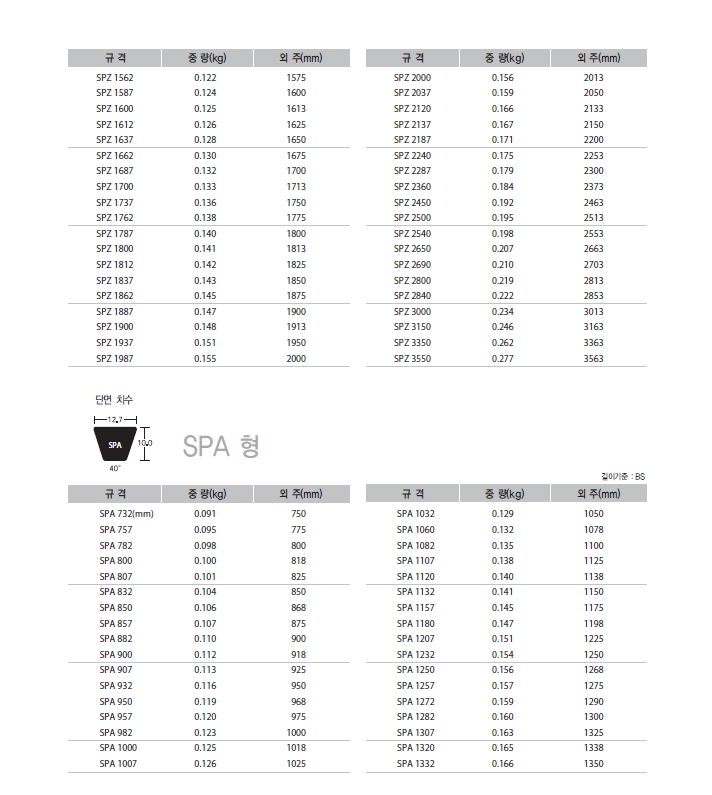 | 규 격 | 중 량(kg) | 외 주(mm) |
|---|---|---|
| SPZ 1562 | 0.122 | 1575 |
| SPZ 1587 | 0.124 | 1600 |
| SPZ 1600 | 0.125 | 1613 |
| SPZ 1612 | 0.126 | 1625 |
| SPZ 1637 | 0.128 | 1650 |
| SPZ 1662 | 0.130 | 1675 |
| SPZ 1687 | 0.132 | 1700 |
| SPZ 1700 | 0.133 | 1713 |
| SPZ 1737 | 0.136 | 1750 |
| SPZ 1762 | 0.138 | 1775 |
| SPZ 1787 | 0.140 | 1800 |
| SPZ 1800 | 0.141 | 1813 |
| SPZ 1812 | 0.142 | 1825 |
| SPZ 1837 | 0.143 | 1850 |
| SPZ 1862 | 0.145 | 1875 |
| SPZ 1887 | 0.147 | 1900 |
| SPZ 1900 | 0.148 | 1913 |
| SPZ 1937 | 0.151 | 1950 |
| SPZ 1987 | 0.155 | 2000 |

| 규 격 | 중 량(kg) | 외 주(mm) |
|---|---|---|
| SPZ 2000 | 0.156 | 2013 |
| SPZ 2037 | 0.159 | 2050 |
| SPZ 2120 | 0.166 | 2133 |
| SPZ 2137 | 0.167 | 2150 |
| SPZ 2187 | 0.171 | 2200 |
| SPZ 2240 | 0.175 | 2253 |
| SPZ 2287 | 0.179 | 2300 |
| SPZ 2360 | 0.184 | 2373 |
| SPZ 2450 | 0.192 | 2463 |
| SPZ 2500 | 0.195 | 2513 |
| SPZ 2540 | 0.198 | 2553 |
| SPZ 2650 | 0.207 | 2663 |
| SPZ 2690 | 0.210 | 2703 |
| SPZ 2800 | 0.219 | 2813 |
| SPZ 2840 | 0.222 | 2853 |
| SPZ 3000 | 0.234 | 3013 |
| SPZ 3150 | 0.246 | 3163 |
| SPZ 3350 | 0.262 | 3363 |
| SPZ 3550 | 0.277 | 3563 |

단면 치수

12.7
SPA
10.0
40°

SPA 형

길이기준 : BS

| 규 격 | 중 량(kg) | 외 주(mm) |
|---|---|---|
| SPA 732(mm) | 0.091 | 750 |
| SPA 757 | 0.095 | 775 |
| SPA 782 | 0.098 | 800 |
| SPA 800 | 0.100 | 818 |
| SPA 807 | 0.101 | 825 |
| SPA 832 | 0.104 | 850 |
| SPA 850 | 0.106 | 868 |
| SPA 857 | 0.107 | 875 |
| SPA 882 | 0.110 | 900 |
| SPA 900 | 0.112 | 918 |
| SPA 907 | 0.113 | 925 |
| SPA 932 | 0.116 | 950 |
| SPA 950 | 0.119 | 968 |
| SPA 957 | 0.120 | 975 |
| SPA 982 | 0.123 | 1000 |
| SPA 1000 | 0.125 | 1018 |
| SPA 1007 | 0.126 | 1025 |

| 규 격 | 중 량(kg) | 외 주(mm) |
|---|---|---|
| SPA 1032 | 0.129 | 1050 |
| SPA 1060 | 0.132 | 1078 |
| SPA 1082 | 0.135 | 1100 |
| SPA 1107 | 0.138 | 1125 |
| SPA 1120 | 0.140 | 1138 |
| SPA 1132 | 0.141 | 1150 |
| SPA 1157 | 0.145 | 1175 |
| SPA 1180 | 0.147 | 1198 |
| SPA 1207 | 0.151 | 1225 |
| SPA 1232 | 0.154 | 1250 |
| SPA 1250 | 0.156 | 1268 |
| SPA 1257 | 0.157 | 1275 |
| SPA 1272 | 0.159 | 1290 |
| SPA 1282 | 0.160 | 1300 |
| SPA 1307 | 0.163 | 1325 |
| SPA 1320 | 0.165 | 1338 |
| SPA 1332 | 0.166 | 1350 |